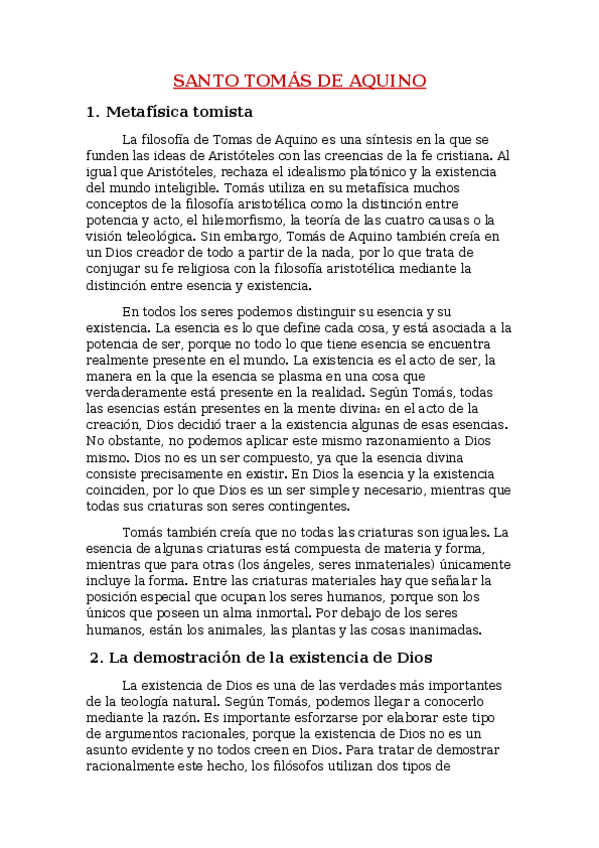 SANTO TOMÁS DE AQUINO

1. Metafísica tomista

La filosofía de Tomas de Aquino es una síntesis en la que se funden las ideas de Aristóteles con las creencias de la fe cristiana. Al igual que Aristóteles, rechaza el idealismo platónico y la existencia del mundo inteligible. Tomás utiliza en su metafísica muchos conceptos de la filosofía aristotélica como la distinción entre potencia y acto, el hilemorfismo, la teoría de las cuatro causas o la visión teleológica. Sin embargo, Tomás de Aquino también creía en un Dios creador de todo a partir de la nada, por lo que trata de conjugar su fe religiosa con la filosofía aristotélica mediante la distinción entre esencia y existencia.

En todos los seres podemos distinguir su esencia y su existencia. La esencia es lo que define cada cosa, y está asociada a la potencia de ser, porque no todo lo que tiene esencia se encuentra realmente presente en el mundo. La existencia es el acto de ser, la manera en la que la esencia se plasma en una cosa que verdaderamente está presente en la realidad. Según Tomás, todas las esencias están presentes en la mente divina: en el acto de la creación, Dios decidió traer a la existencia algunas de esas esencias. No obstante, no podemos aplicar este mismo razonamiento a Dios mismo. Dios no es un ser compuesto, ya que la esencia divina consiste precisamente en existir. En Dios la esencia y la existencia coinciden, por lo que Dios es un ser simple y necesario, mientras que todas sus criaturas son seres contingentes.

Tomás también creía que no todas las criaturas son iguales. La esencia de algunas criaturas está compuesta de materia y forma, mientras que para otras (los ángeles, seres inmateriales) únicamente incluye la forma. Entre las criaturas materiales hay que señalar la posición especial que ocupan los seres humanos, porque son los únicos que poseen un alma inmortal. Por debajo de los seres humanos, están los animales, las plantas y las cosas inanimadas.

2. La demostración de la existencia de Dios

La existencia de Dios es una de las verdades más importantes de la teología natural. Según Tomás, podemos llegar a conocerlo mediante la razón. Es importante esforzarse por elaborar este tipo de argumentos racionales, porque la existencia de Dios no es un asunto evidente y no todos creen en Dios. Para tratar de demostrar racionalmente este hecho, los filósofos utilizan dos tipos de